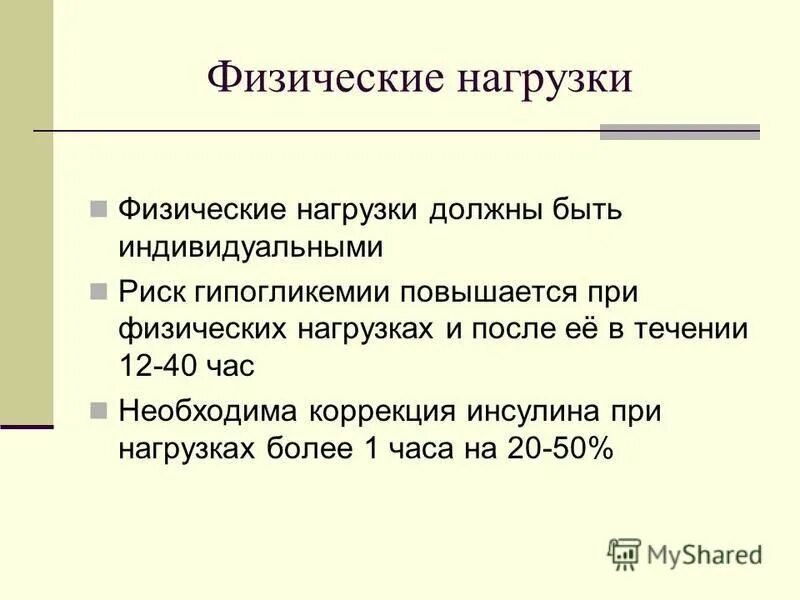 Физические нагрузки

Физические нагрузки должны быть индивидуальными

Риск гипогликемии повышается при физических нагрузках и после её в течении 12-40 час

Необходима коррекция инсулина при нагрузках более 1 часа на 20-50%

MyShared